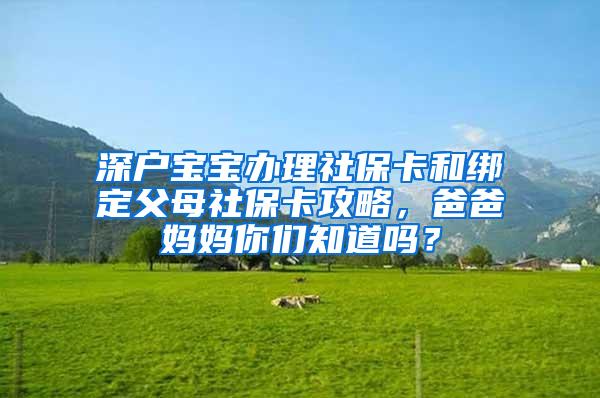 深户宝宝办理社保卡和绑定父母社保卡攻略，爸爸妈妈你们知道吗？